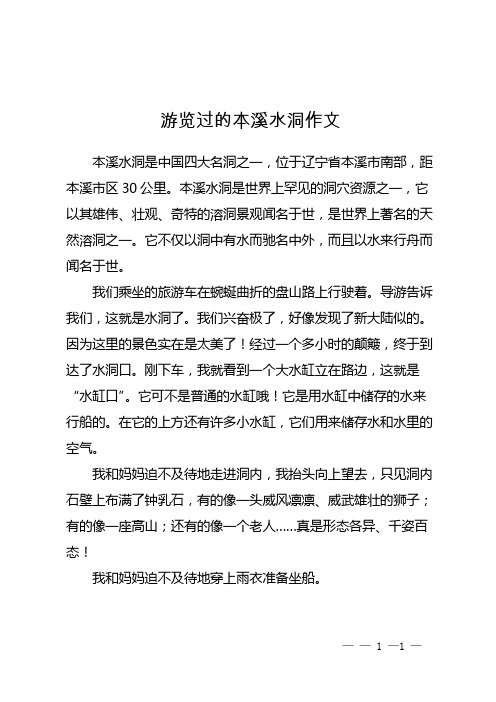 游览过的本溪水洞作文

本溪水洞是中国四大名洞之一，位于辽宁省本溪市南部，距本溪市区 30 公里。本溪水洞是世界上罕见的洞穴资源之一，它以其雄伟、壮观、奇特的溶洞景观闻名于世，是世界上著名的天然溶洞之一。它不仅以洞中有水而驰名中外，而且以水来行舟而闻名于世。

我们乘坐的旅游车在蜿蜒曲折的盘山路上行驶着。导游告诉我们，这就是水洞了。我们兴奋极了，好像发现了新大陆似的。因为这里的景色实在是太美了！经过一个多小时的颠簸，终于到达了水洞口。刚下车，我就看到一个大水缸立在路边，这就是“水缸口”。它可不是普通的水缸哦！它是用水缸中储存的水来行船的。在它的上方还有许多小水缸，它们用来储存水和水里的空气。

我和妈妈迫不及待地走进洞内，我抬头向上望去，只见洞内石壁上布满了钟乳石，有的像一头威风凛凛、威武雄壮的狮子；有的像一座高山；还有的像一个老人……真是形态各异、千姿百态！

我和妈妈迫不及待地穿上雨衣准备坐船。

— — 1 —1 —